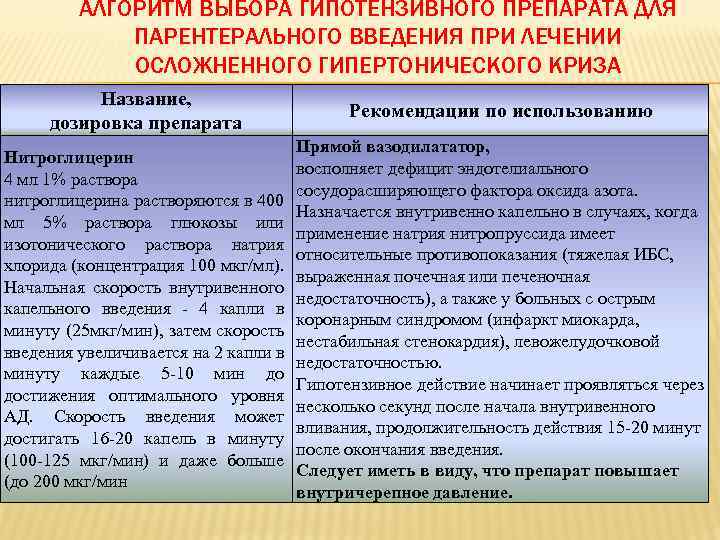 АЛГОРИТМ ВЫБОРА ГИПОТЕНЗИВНОГО ПРЕПАРАТА ДЛЯ ПАРЕНТЕРАЛЬНОГО ВВЕДЕНИЯ ПРИ ЛЕЧЕНИИ ОСЛОЖНЕННОГО ГИПЕРТОНИЧЕСКОГО КРИЗА

| Название, дозировка препарата | Рекомендации по использованию |
|---|---|
| **Нитроглицерин** 4 мл 1% раствора нитроглицерина растворяются в 400 мл 5% раствора глюкозы или изотонического раствора натрия хлорида (концентрация 100 мкг/мл). Начальная скорость внутривенного капельного введения - 4 капли в минуту (25мкг/мин), затем скорость введения увеличивается на 2 капли в минуту каждые 5-10 мин до достижения оптимального уровня АД. Скорость введения может достигать 16-20 капель в минуту (100-125 мкг/мин) и даже больше (до 200 мкг/мин | **Прямой вазодилататор,** восполняет дефицит эндотелиального сосудорасширяющего фактора оксида азота. Назначается внутривенно капельно в случаях, когда применение натрия нитропруссида имеет относительные противопоказания (тяжелая ИБС, выраженная почечная или печеночная недостаточность), а также у больных с острым коронарным синдромом (инфаркт миокарда, нестабильная стенокардия), левожелудочковой недостаточностью. Гипотензивное действие начинает проявляться через несколько секунд после начала внутривенного вливания, продолжительность действия 15-20 минут после окончания введения. **Следует иметь в виду, что препарат повышает внутричерепное давление.** |